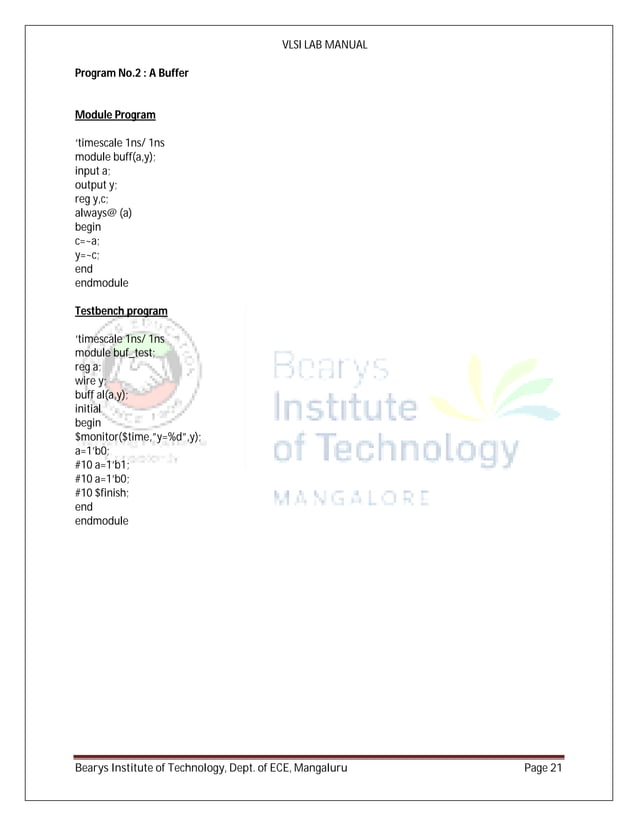 VLSI LAB MANUAL

Program No.2 : A Buffer

Module Program

'timescale 1ns/ 1ns
module buff(a,y);
input a;
output y;
reg y,c;
always@ (a)
begin
c=~a;
y=~c;
end
endmodule

Testbench program

'timescale 1ns/ 1ns
module buf_test;
reg a;
wire y;
buff al(a,y);
initial
begin
$monitor($time,"y=%d",y);
a=1'b0;
#10 a=1'b1;
#10 a=1'b0;
#10 $finish;
end
endmodule

Bearys Institute of Technology MANGALORE

Bearys Institute of Technology, Dept. of ECE, Mangaluru Page 21